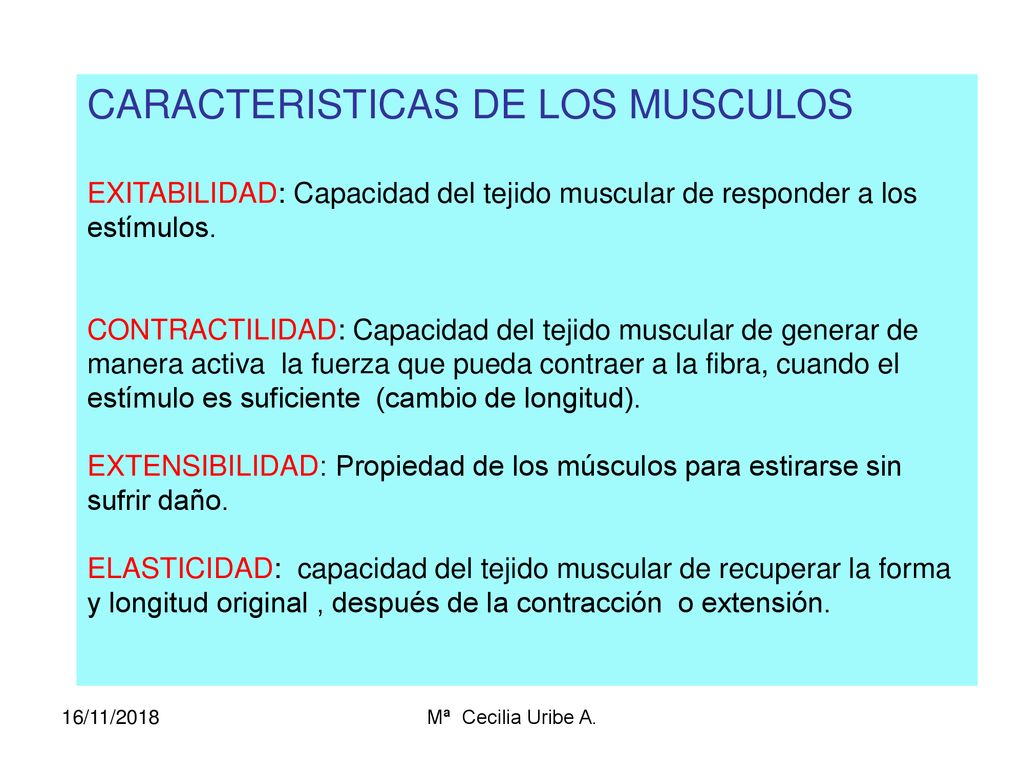 CARACTERISTICAS DE LOS MUSCULOS

EXITABILIDAD: Capacidad del tejido muscular de responder a los estímulos.

CONTRACTILIDAD: Capacidad del tejido muscular de generar de manera activa la fuerza que pueda contraer a la fibra, cuando el estímulo es suficiente (cambio de longitud).

EXTENSIBILIDAD: Propiedad de los músculos para estirarse sin sufrir daño.

ELASTICIDAD: capacidad del tejido muscular de recuperar la forma y longitud original , después de la contracción o extensión.

16/11/2018

Mª Cecilia Uribe A.